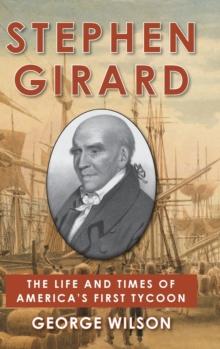 STEPHEN GIRARD

THE LIFE AND TIMES OF AMERICA'S FIRST TYCOON

GEORGE WILSON